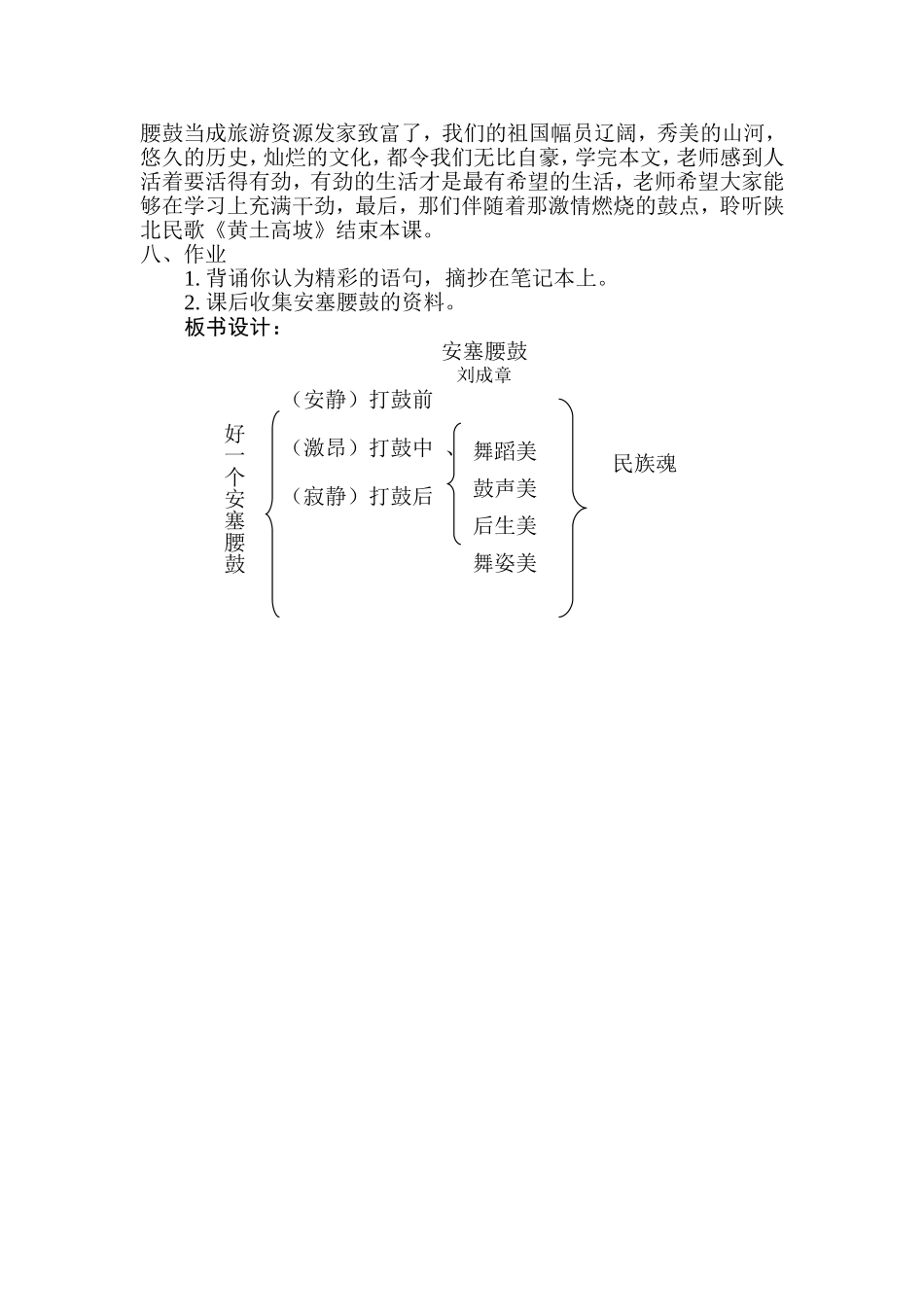 腰鼓当成旅游资源发家致富了，我们的祖国幅员辽阔，秀美的山河，悠久的历史，灿烂的文化，都令我们无比自豪，学完本文，老师感到人活着要活得有劲，有劲的生活才是最有希望的生活，老师希望大家能够在学习上充满干劲，最后，那们伴随着那激情燃烧的鼓点，聆听陕北民歌《黄土高坡》结束本课。

八、作业

1. 背诵你认为精彩的语句，摘抄在笔记本上。

2. 课后收集安塞腰鼓的资料。

板书设计：

安塞腰鼓
刘成章

好一个安塞腰鼓

（安静）打鼓前

（激昂）打鼓中 、

（寂静）打鼓后

舞蹈美
鼓声美
后生美
舞姿美

民族魂